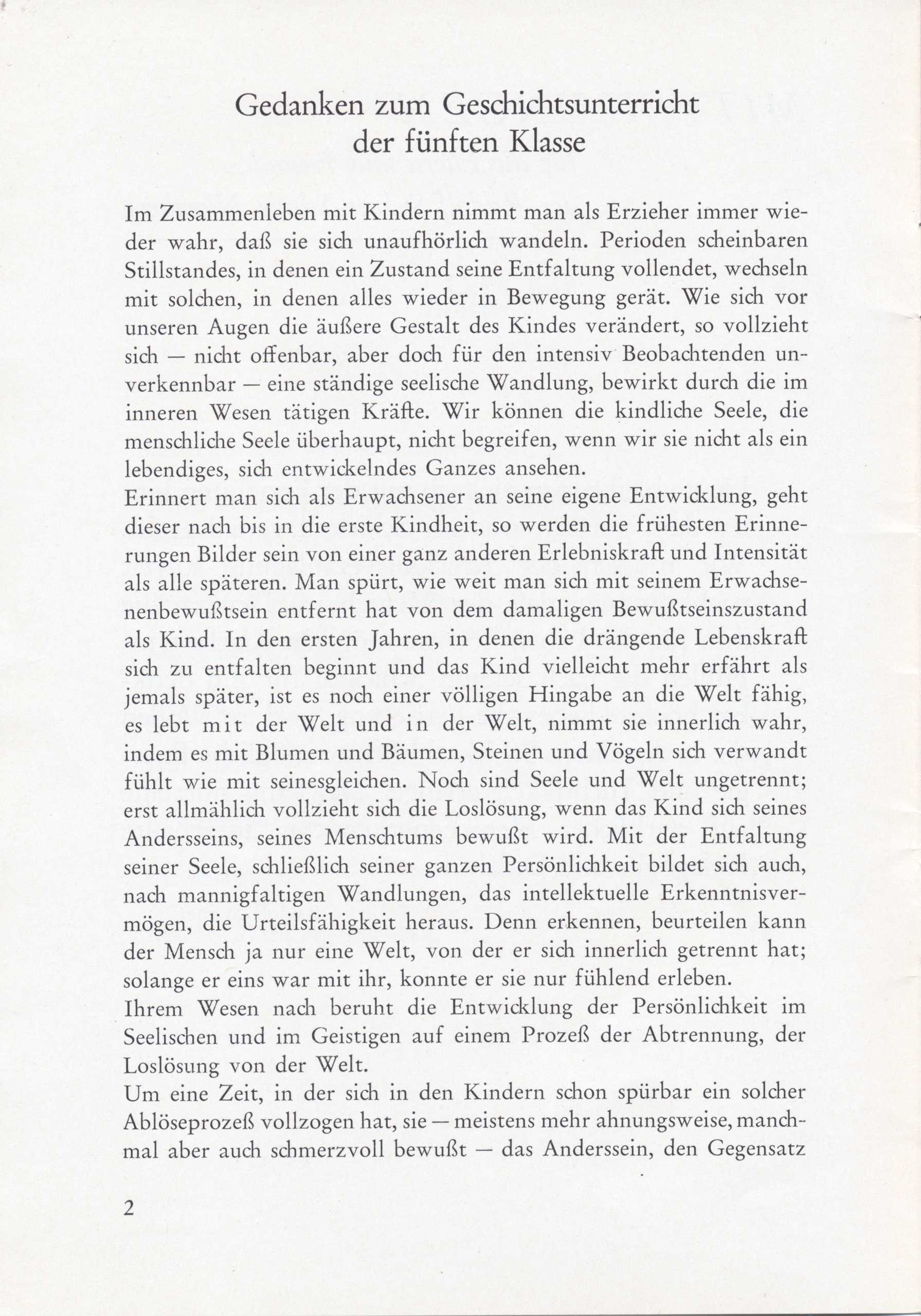 Gedanken zum Geschichtsunterricht der fünften Klasse

Im Zusammenleben mit Kindern nimmt man als Erzieher immer wieder wahr, daß sie sich unaufhörlich wandeln. Perioden scheinbaren Stillstandes, in denen ein Zustand seine Entfaltung vollendet, wechseln mit solchen, in denen alles wieder in Bewegung gerät. Wie sich vor unseren Augen die äußere Gestalt des Kindes verändert, so vollzieht sich — nicht offenbar, aber doch für den intensiv Beobachtenden unverkennbar — eine ständige seelische Wandlung, bewirkt durch die im inneren Wesen tätigen Kräfte. Wir können die kindliche Seele, die menschliche Seele überhaupt, nicht begreifen, wenn wir sie nicht als ein lebendiges, sich entwickelndes Ganzes ansehen.
Erinnert man sich als Erwachsener an seine eigene Entwicklung, geht dieser nach bis in die erste Kindheit, so werden die frühesten Erinnerungen Bilder sein von einer ganz anderen Erlebniskraft und Intensität als alle späteren. Man spürt, wie weit man sich mit seinem Erwachsenenbewußtsein entfernt hat von dem damaligen Bewußtseinszustand als Kind. In den ersten Jahren, in denen die drängende Lebenskraft sich zu entfalten beginnt und das Kind vielleicht mehr erfährt als jemals später, ist es noch einer völligen Hingabe an die Welt fähig, es lebt mit der Welt und in der Welt, nimmt sie innerlich wahr, indem es mit Blumen und Bäumen, Steinen und Vögeln sich verwandt fühlt wie mit seinesgleichen. Noch sind Seele und Welt ungetrennt; erst allmählich vollzieht sich die Loslösung, wenn das Kind sich seines Andersseins, seines Menschtums bewußt wird. Mit der Entfaltung seiner Seele, schließlich seiner ganzen Persönlichkeit bildet sich auch, nach mannigfaltigen Wandlungen, das intellektuelle Erkenntnisvermögen, die Urteilsfähigkeit heraus. Denn erkennen, beurteilen kann der Mensch ja nur eine Welt, von der er sich innerlich getrennt hat; solange er eins war mit ihr, konnte er sie nur fühlend erleben.
Ihrem Wesen nach beruht die Entwicklung der Persönlichkeit im Seelischen und im Geistigen auf einem Prozeß der Abtrennung, der Loslösung von der Welt.
Um eine Zeit, in der sich in den Kindern schon spürbar ein solcher Ablöseprozeß vollzogen hat, sie — meistens mehr ahnungsweise, manchmal aber auch schmerzvoll bewußt — das Anderssein, den Gegensatz

2